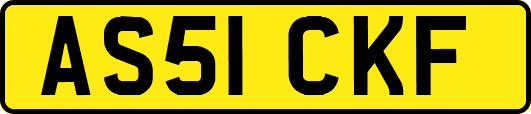 AS51 CKF